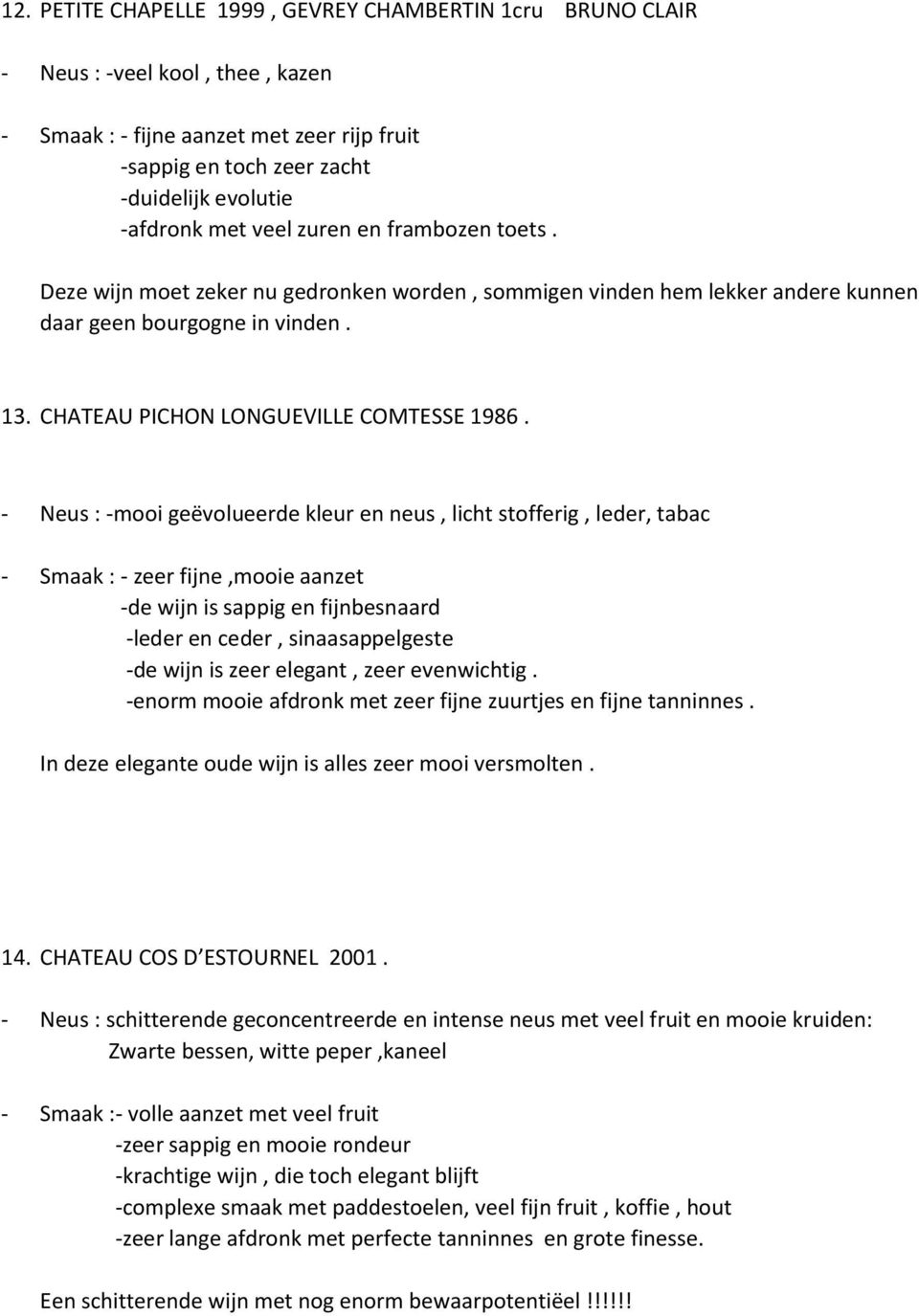 12. PETITE CHAPELLE 1999 , GEVREY CHAMBERTIN 1cru BRUNO CLAIR

- Neus : -veel kool , thee , kazen

- Smaak : - fijne aanzet met zeer rijp fruit
-sappig en toch zeer zacht
-duidelijk evolutie
-afdronk met veel zuren en frambozen toets .

Deze wijn moet zeker nu gedronken worden , sommigen vinden hem lekker andere kunnen daar geen bourgogne in vinden .

13. CHATEAU PICHON LONGUEVILLE COMTESSE 1986 .

- Neus : -mooi geëvolueerde kleur en neus , licht stofferig , leder, tabac

- Smaak : - zeer fijne ,mooie aanzet
-de wijn is sappig en fijnbesnaard
-leder en ceder , sinaasappelgeste
-de wijn is zeer elegant , zeer evenwichtig .
-enorm mooie afdronk met zeer fijne zuurtjes en fijne tanninnes .

In deze elegante oude wijn is alles zeer mooi versmolten .

14. CHATEAU COS D'ESTOURNEL 2001 .

- Neus : schitterende geconcentreerde en intense neus met veel fruit en mooie kruiden:
Zwarte bessen, witte peper ,kaneel

- Smaak :- volle aanzet met veel fruit
-zeer sappig en mooie rondeur
-krachtige wijn , die toch elegant blijft
-complexe smaak met paddestoelen, veel fijn fruit , koffie , hout
-zeer lange afdronk met perfecte tanninnes en grote finesse.

Een schitterende wijn met nog enorm bewaarpotentiëel !!!!!!